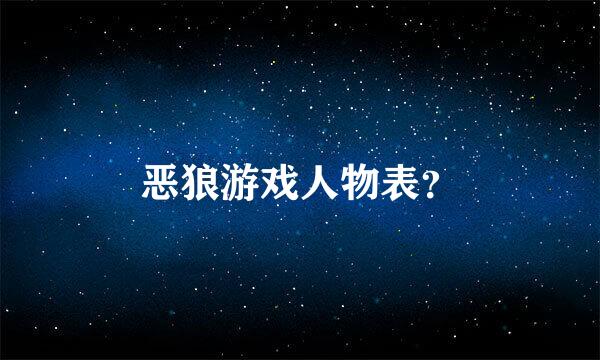 恶狼游戏人物表?